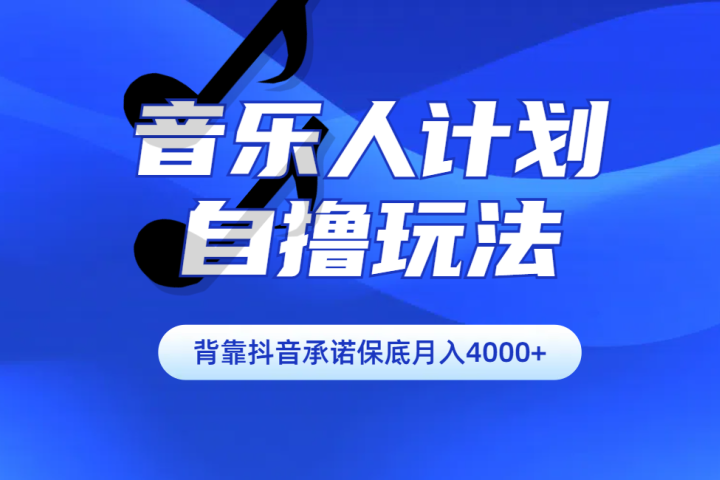 音乐人计划
自撸玩法

背靠抖音承诺保底月入4000+